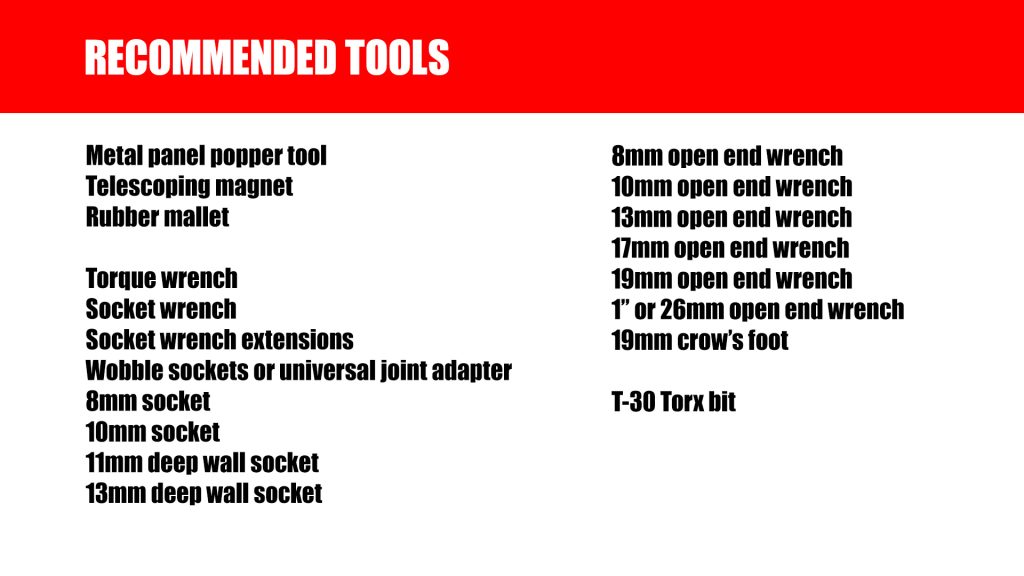 RECOMMENDED TOOLS

Metal panel popper tool
Telescoping magnet
Rubber mallet

Torque wrench
Socket wrench
Socket wrench extensions
Wobble sockets or universal joint adapter
8mm socket
10mm socket
11mm deep wall socket
13mm deep wall socket

8mm open end wrench
10mm open end wrench
13mm open end wrench
17mm open end wrench
19mm open end wrench
1" or 26mm open end wrench
19mm crow's foot

T-30 Torx bit